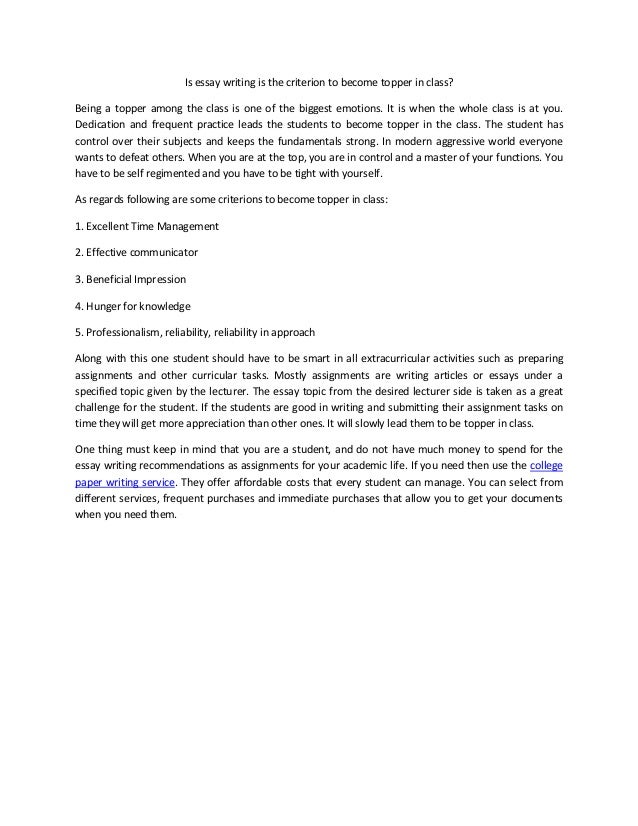 Is essay writing is the criterion to become topper in class?

Being a topper among the class is one of the biggest emotions. It is when the whole class is at you. Dedication and frequent practice leads the students to become topper in the class. The student has control over their subjects and keeps the fundamentals strong. In modern aggressive world everyone wants to defeat others. When you are at the top, you are in control and a master of your functions. You have to be self regimented and you have to be tight with yourself.

As regards following are some criterions to become topper in class:

1. Excellent Time Management

2. Effective communicator

3. Beneficial Impression

4. Hunger for knowledge

5. Professionalism, reliability, reliability in approach

Along with this one student should have to be smart in all extracurricular activities such as preparing assignments and other curricular tasks. Mostly assignments are writing articles or essays under a specified topic given by the lecturer. The essay topic from the desired lecturer side is taken as a great challenge for the student. If the students are good in writing and submitting their assignment tasks on time they will get more appreciation than other ones. It will slowly lead them to be topper in class.

One thing must keep in mind that you are a student, and do not have much money to spend for the essay writing recommendations as assignments for your academic life. If you need then use the college paper writing service. They offer affordable costs that every student can manage. You can select from different services, frequent purchases and immediate purchases that allow you to get your documents when you need them.